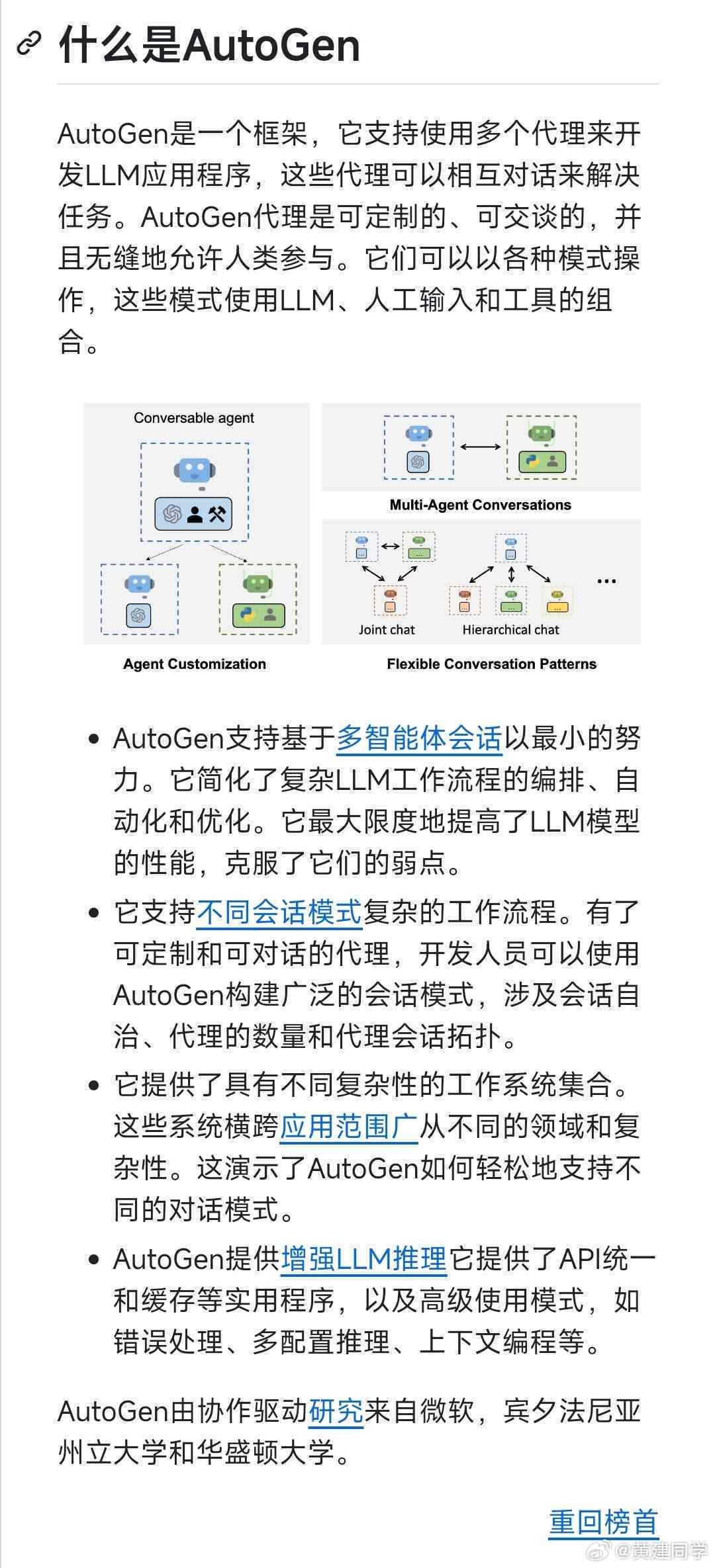 什么是AutoGen

AutoGen是一个框架，它支持使用多个代理来开发LLM应用程序，这些代理可以相互对话来解决任务。AutoGen代理是可定制的、可交谈的，并且无缝地允许人类参与。它们可以以各种模式操作，这些模式使用LLM、人工输入和工具的组合。

Conversable agent

Agent Customization

Multi-Agent Conversations

Joint chat

Hierarchical chat

...

Flexible Conversation Patterns

- AutoGen支持基于多智能体会话以最小的努力。它简化了复杂LLM工作流程的编排、自动化和优化。它最大限度地提高了LLM模型的性能，克服了它们的弱点。
- 它支持不同会话模式复杂的工作流程。有了可定制和可对话的代理，开发人员可以使用AutoGen构建广泛的会话模式，涉及会话自治、代理的数量和代理会话拓扑。
- 它提供了具有不同复杂性的工作系统集合。这些系统横跨应用范围广从不同的领域和复杂性。这演示了AutoGen如何轻松地支持不同的对话模式。
- AutoGen提供增强LLM推理它提供了API统一和缓存等实用程序，以及高级使用模式，如错误处理、多配置推理、上下文编程等。

AutoGen由协作驱动研究来自微软，宾夕法尼亚州立大学和华盛顿大学。

重回榜首

@黄建同学